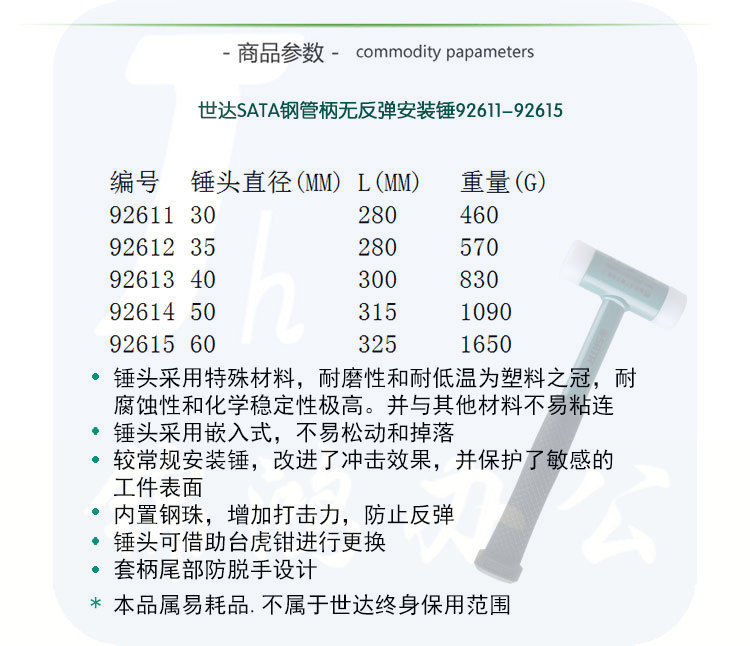 - 商品参数 - commodity papameters

世达SATA钢管柄无反弹安装锤92611-92615

| 编号 | 锤头直径(MM) | L(MM) | 重量(G) |
|---|---|---|---|
| 92611 | 30 | 280 | 460 |
| 92612 | 35 | 280 | 570 |
| 92613 | 40 | 300 | 830 |
| 92614 | 50 | 315 | 1090 |
| 92615 | 60 | 325 | 1650 |

• 锤头采用特殊材料，耐磨性和耐低温为塑料之冠，耐腐蚀性和化学稳定性极高。并与其他材料不易粘连
• 锤头采用嵌入式，不易松动和掉落
• 较常规安装锤，改进了冲击效果，并保护了敏感的工件表面
• 内置钢珠，增加打击力，防止反弹
• 锤头可借助台虎钳进行更换
• 套柄尾部防脱手设计
* 本品属易耗品. 不属于世达终身保用范围